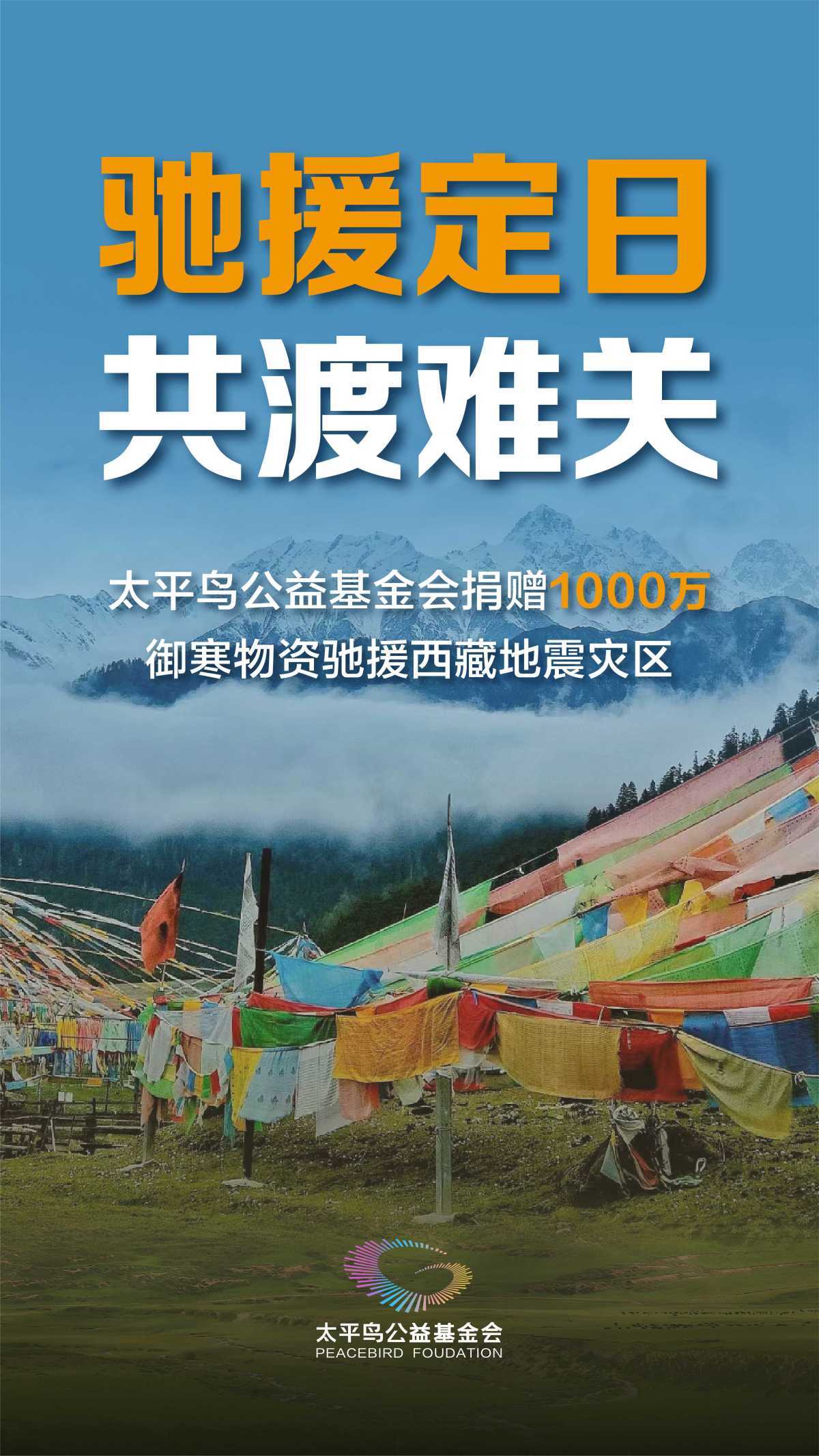 驰援定日
共渡难关

太平鸟公益基金会捐赠1000万
御寒物资驰援西藏地震灾区

太平鸟公益基金会
PEACEBIRD FOUDATION